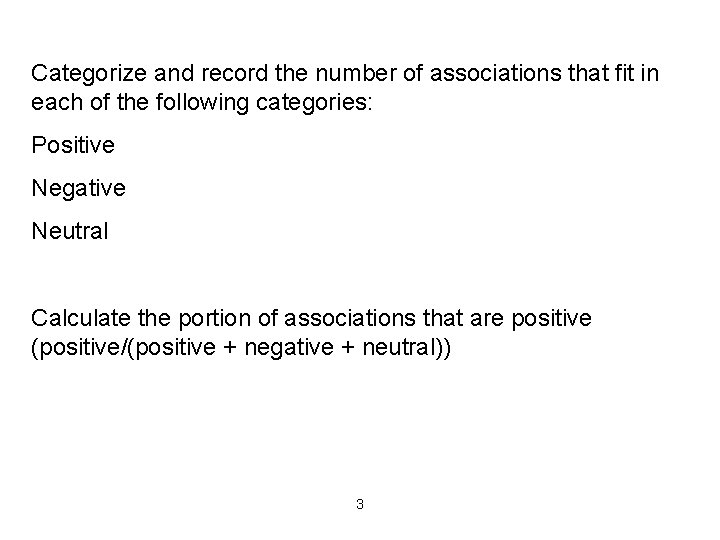 Categorize and record the number of associations that fit in each of the following categories:

Positive

Negative

Neutral

Calculate the portion of associations that are positive (positive/(positive + negative + neutral))

3